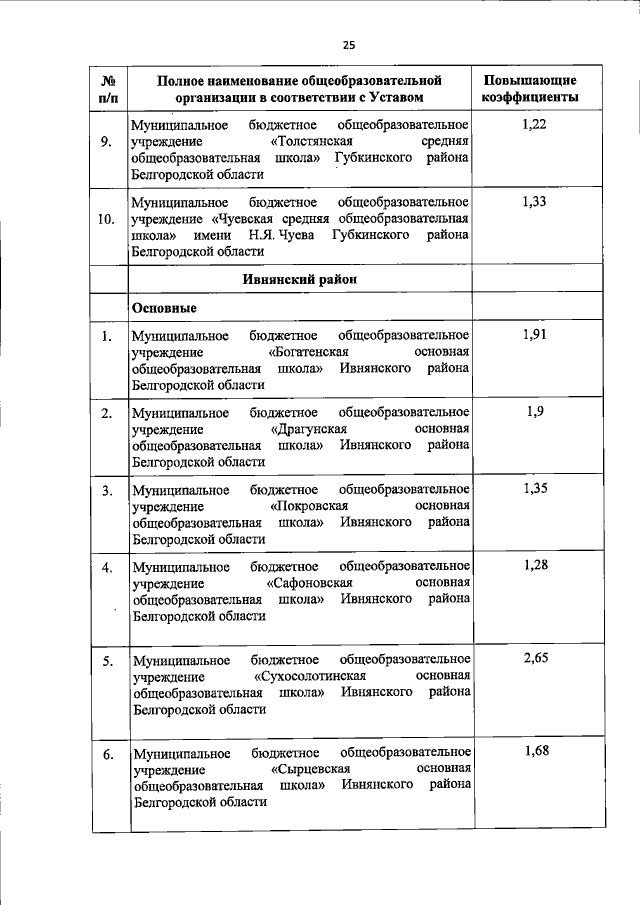 25

| № п/п | Полное наименование общеобразовательной организации в соответствии с Уставом | Повышающие коэффициенты |
|---|---|---|
| 9. | Муниципальное бюджетное общеобразовательное учреждение «Толстянская средняя общеобразовательная школа» Губкинского района Белгородской области | 1,22 |
| 10. | Муниципальное бюджетное общеобразовательное учреждение «Чуевская средняя общеобразовательная школа» имени Н.Я. Чуева Губкинского района Белгородской области | 1,33 |
| | Ивнянский район | |
| | Основные | |
| 1. | Муниципальное бюджетное общеобразовательное учреждение «Богатенская основная общеобразовательная школа» Ивнянского района Белгородской области | 1,91 |
| 2. | Муниципальное бюджетное общеобразовательное учреждение «Драгунская основная общеобразовательная школа» Ивнянского района Белгородской области | 1,9 |
| 3. | Муниципальное бюджетное общеобразовательное учреждение «Покровская основная общеобразовательная школа» Ивнянского района Белгородской области | 1,35 |
| 4. | Муниципальное бюджетное общеобразовательное учреждение «Сафоновская основная общеобразовательная школа» Ивнянского района Белгородской области | 1,28 |
| 5. | Муниципальное бюджетное общеобразовательное учреждение «Сухосолотинская основная общеобразовательная школа» Ивнянского района Белгородской области | 2,65 |
| 6. | Муниципальное бюджетное общеобразовательное учреждение «Сырцевская основная общеобразовательная школа» Ивнянского района Белгородской области | 1,68 |